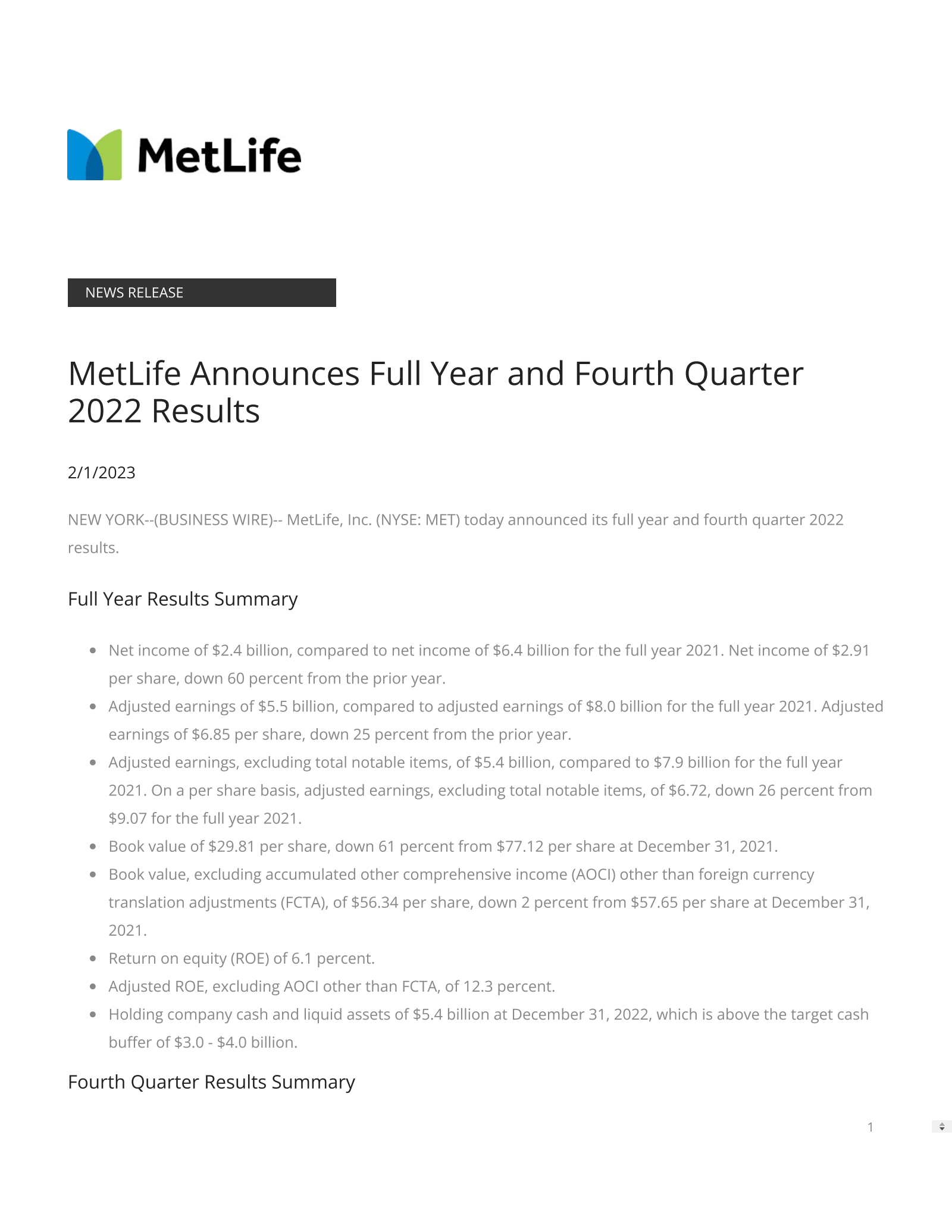 MetLife

NEWS RELEASE

MetLife Announces Full Year and Fourth Quarter 2022 Results

2/1/2023

NEW YORK--(BUSINESS WIRE)-- MetLife, Inc. (NYSE: MET) today announced its full year and fourth quarter 2022 results.

Full Year Results Summary

• Net income of $2.4 billion, compared to net income of $6.4 billion for the full year 2021. Net income of $2.91 per share, down 60 percent from the prior year.
• Adjusted earnings of $5.5 billion, compared to adjusted earnings of $8.0 billion for the full year 2021. Adjusted earnings of $6.85 per share, down 25 percent from the prior year.
• Adjusted earnings, excluding total notable items, of $5.4 billion, compared to $7.9 billion for the full year 2021. On a per share basis, adjusted earnings, excluding total notable items, of $6.72, down 26 percent from $9.07 for the full year 2021.
• Book value of $29.81 per share, down 61 percent from $77.12 per share at December 31, 2021.
• Book value, excluding accumulated other comprehensive income (AOCI) other than foreign currency translation adjustments (FCTA), of $56.34 per share, down 2 percent from $57.65 per share at December 31, 2021.
• Return on equity (ROE) of 6.1 percent.
• Adjusted ROE, excluding AOCI other than FCTA, of 12.3 percent.
• Holding company cash and liquid assets of $5.4 billion at December 31, 2022, which is above the target cash buffer of $3.0 - $4.0 billion.

Fourth Quarter Results Summary

1